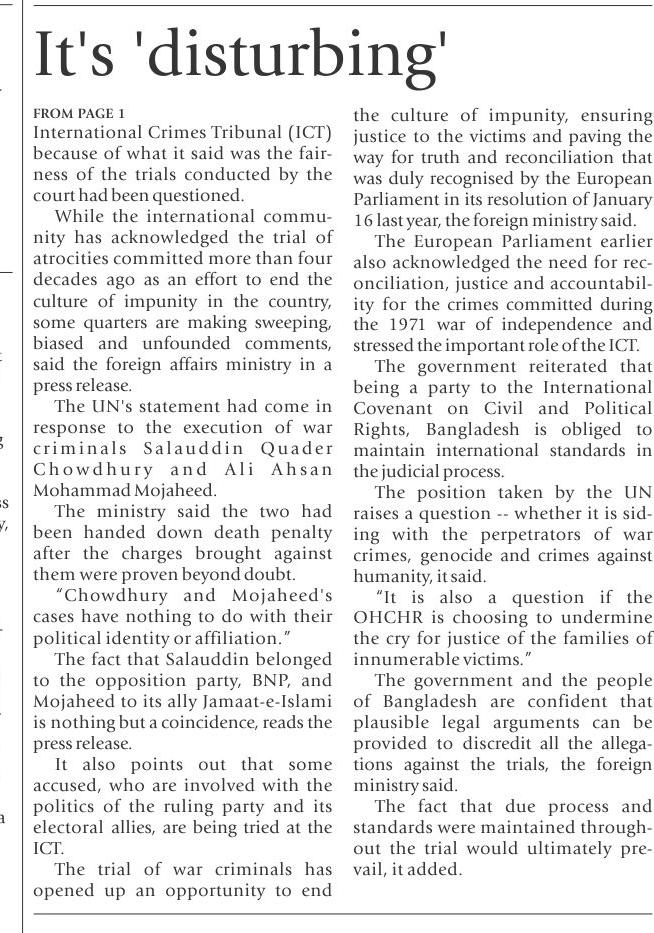 It's 'disturbing'

FROM PAGE 1
International Crimes Tribunal (ICT) because of what it said was the fairness of the trials conducted by the court had been questioned.

While the international community has acknowledged the trial of atrocities committed more than four decades ago as an effort to end the culture of impunity in the country, some quarters are making sweeping, biased and unfounded comments, said the foreign affairs ministry in a press release.

The UN's statement had come in response to the execution of war criminals Salauddin Quader Chowdhury and Ali Ahsan Mohammad Mojaheed.

The ministry said the two had been handed down death penalty after the charges brought against them were proven beyond doubt.

"Chowdhury and Mojaheed's cases have nothing to do with their political identity or affiliation."

The fact that Salauddin belonged to the opposition party, BNP, and Mojaheed to its ally Jamaat-e-Islami is nothing but a coincidence, reads the press release.

It also points out that some accused, who are involved with the politics of the ruling party and its electoral allies, are being tried at the ICT.

The trial of war criminals has opened up an opportunity to end the culture of impunity, ensuring justice to the victims and paving the way for truth and reconciliation that was duly recognised by the European Parliament in its resolution of January 16 last year, the foreign ministry said.

The European Parliament earlier also acknowledged the need for reconciliation, justice and accountability for the crimes committed during the 1971 war of independence and stressed the important role of the ICT.

The government reiterated that being a party to the International Covenant on Civil and Political Rights, Bangladesh is obliged to maintain international standards in the judicial process.

The position taken by the UN raises a question -- whether it is siding with the perpetrators of war crimes, genocide and crimes against humanity, it said.

"It is also a question if the OHCHR is choosing to undermine the cry for justice of the families of innumerable victims."

The government and the people of Bangladesh are confident that plausible legal arguments can be provided to discredit all the allegations against the trials, the foreign ministry said.

The fact that due process and standards were maintained throughout the trial would ultimately prevail, it added.